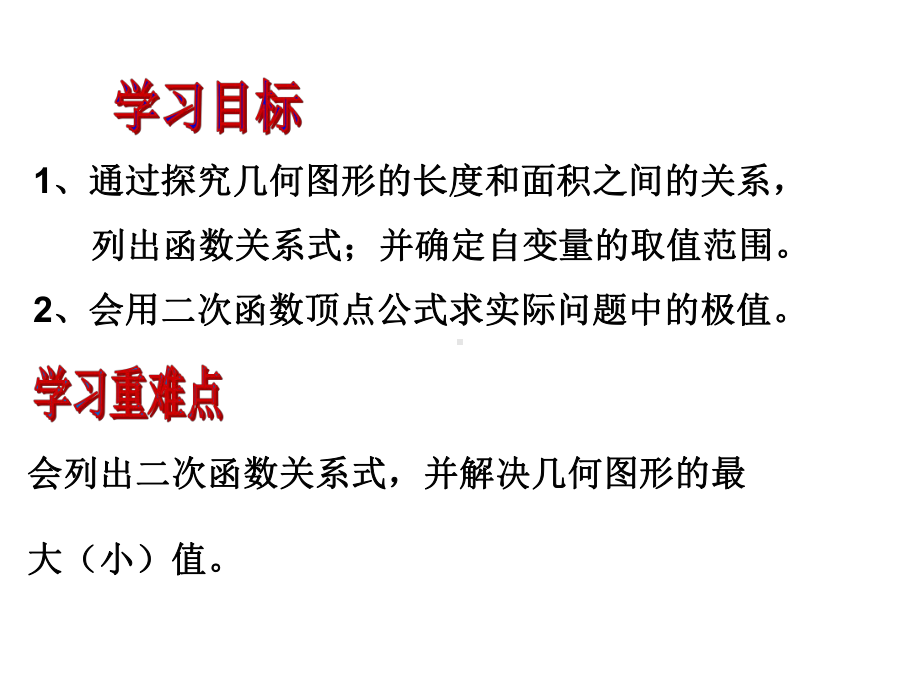 学习目标

1、通过探究几何图形的长度和面积之间的关系，列出函数关系式；并确定自变量的取值范围。

2、会用二次函数顶点公式求实际问题中的极值。

学习重难点

会列出二次函数关系式，并解决几何图形的最大（小）值。